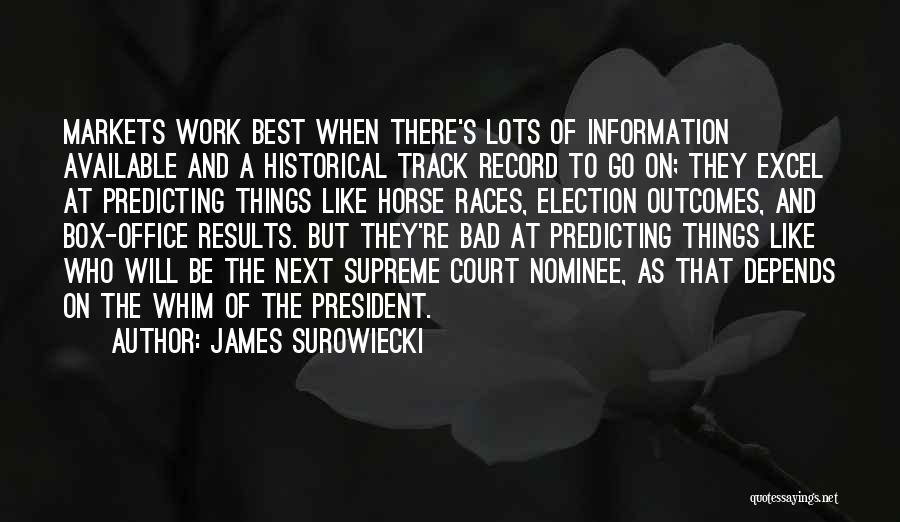 MARKETS WORK BEST WHEN THERE'S LOTS OF INFORMATION AVAILABLE AND A HISTORICAL TRACK RECORD TO GO ON; THEY EXCEL AT PREDICTING THINGS LIKE HORSE RACES, ELECTION OUTCOMES, AND BOX-OFFICE RESULTS. BUT THEY'RE BAD AT PREDICTING THINGS LIKE WHO WILL BE THE NEXT SUPREME COURT NOMINEE, AS THAT DEPENDS ON THE WHIM OF THE PRESIDENT.

AUTHOR: JAMES SUROWIECKI

quotessayings.net